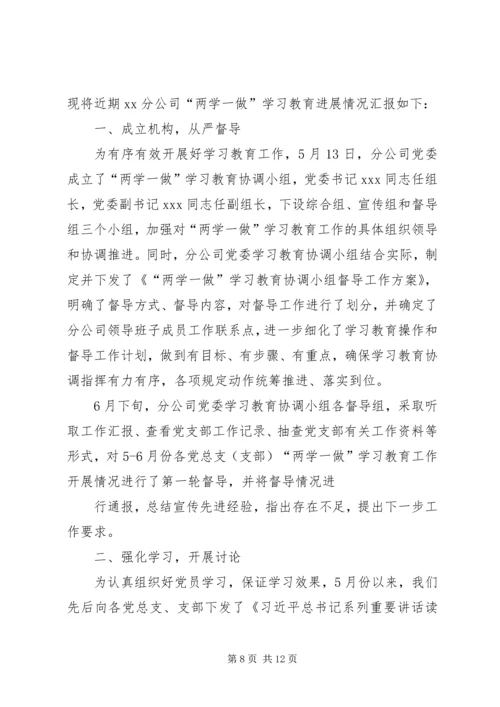 现将近期 xx 分公司“两学一做”学习教育进展情况汇报如下：

一、成立机构，从严督导

为有序有效开展好学习教育工作，5 月 13 日，分公司党委成立了“两学一做”学习教育协调小组，党委书记 xxx 同志任组长，党委副书记 xxx 同志任副组长，下设综合组、宣传组和督导组三个小组，加强对“两学一做”学习教育工作的具体组织领导和协调推进。同时，分公司党委学习教育协调小组结合实际，制定并下发了《“两学一做”学习教育协调小组督导工作方案》，明确了督导方式、督导内容，对督导工作进行了划分，并确定了分公司领导班子成员工作联系点，进一步细化了学习教育操作和督导工作计划，做到有目标、有步骤、有重点，确保学习教育协调指挥有力有序，各项规定动作统筹推进、落实到位。

6 月下旬，分公司党委学习教育协调小组各督导组，采取听取工作汇报、查看党支部工作记录、抽查党支部有关工作资料等形式，对 5-6 月份各党总支（支部）“两学一做”学习教育工作开展情况进行了第一轮督导，并将督导情况进

行通报，总结宣传先进经验，指出存在不足，提出下一步工作要求。

二、强化学习，开展讨论

为认真组织好党员学习，保证学习效果，5 月份以来，我们先后向各党总支、支部下发了《习近平总书记系列重要讲话读

第 8 页 共 12 页